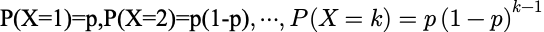 P(X=1)=p,P(X=2)=p(1-p), $\cdots$, $P(X=k)=p(1-p)^{k-1}$